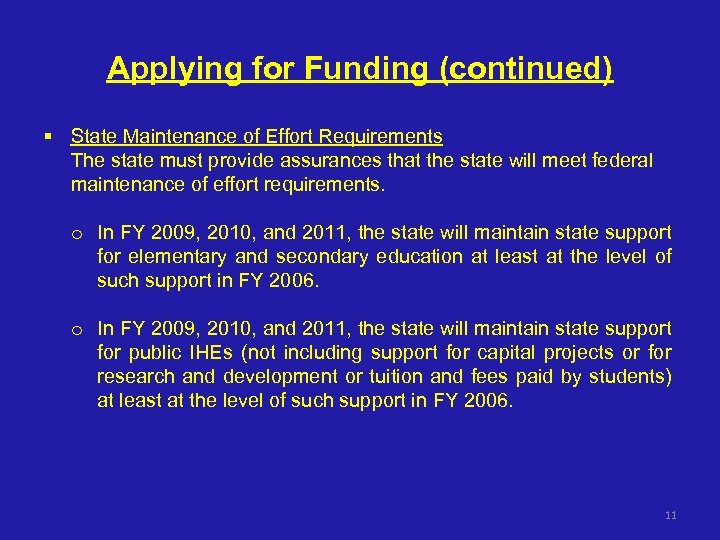 Applying for Funding (continued)

▪ State Maintenance of Effort Requirements
The state must provide assurances that the state will meet federal maintenance of effort requirements.

o In FY 2009, 2010, and 2011, the state will maintain state support for elementary and secondary education at least at the level of such support in FY 2006.

o In FY 2009, 2010, and 2011, the state will maintain state support for public IHEs (not including support for capital projects or for research and development or tuition and fees paid by students) at least at the level of such support in FY 2006.

11